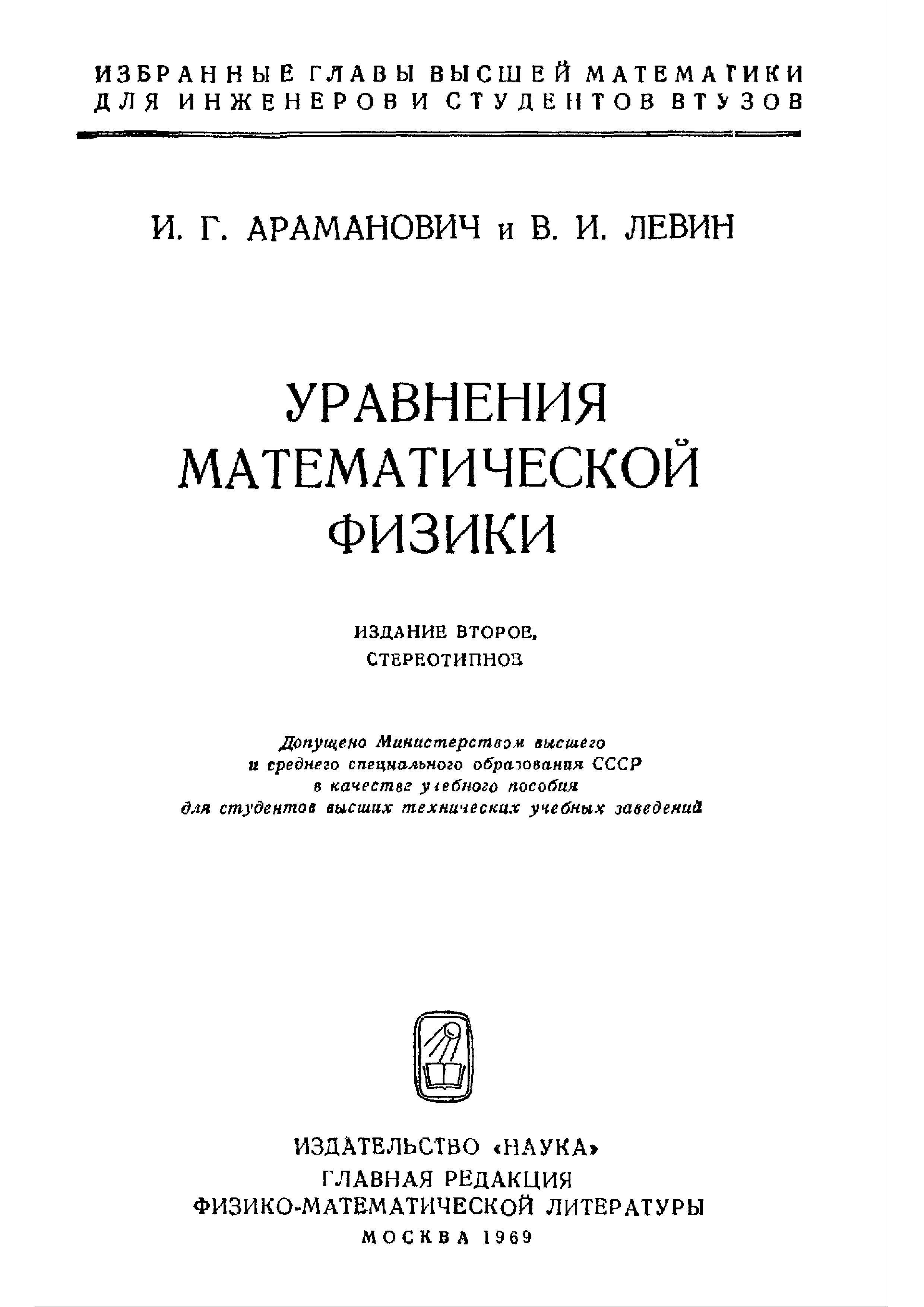 ИЗБРАННЫЕ ГЛАВЫ ВЫСШЕЙ МАТЕМАТИКИ ДЛЯ ИНЖЕНЕРОВ И СТУДЕНТОВ ВТУЗОВ

И. Г. АРАМАНОВИЧ и В. И. ЛЕВИН

УРАВНЕНИЯ МАТЕМАТИЧЕСКОЙ ФИЗИКИ

ИЗДАНИЕ ВТОРОЕ, СТЕРЕОТИПНОЕ

Допущено Министерством высшего и среднего специального образования СССР в качестве учебного пособия для студентов высших технических учебных заведений

ИЗДАТЕЛЬСТВО «НАУКА»
ГЛАВНАЯ РЕДАКЦИЯ
ФИЗИКО-МАТЕМАТИЧЕСКОЙ ЛИТЕРАТУРЫ
МОСКВА 1969